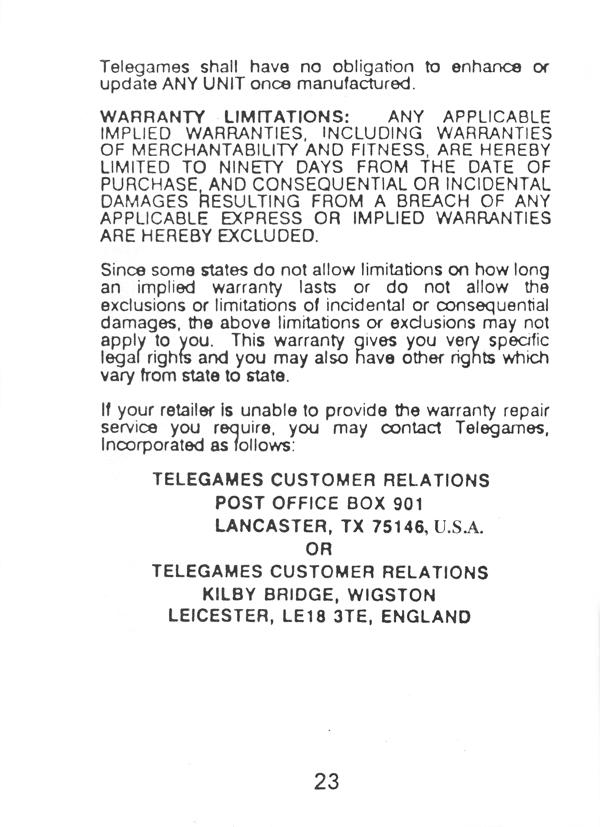 Telegames shall have no obligation to enhance or update ANY UNIT once manufactured.

WARRANTY LIMITATIONS: ANY APPLICABLE IMPLIED WARRANTIES, INCLUDING WARRANTIES OF MERCHANTABILITY AND FITNESS, ARE HEREBY LIMITED TO NINETY DAYS FROM THE DATE OF PURCHASE, AND CONSEQUENTIAL OR INCIDENTAL DAMAGES RESULTING FROM A BREACH OF ANY APPLICABLE EXPRESS OR IMPLIED WARRANTIES ARE HEREBY EXCLUDED.

Since some states do not allow limitations on how long an implied warranty lasts or do not allow the exclusions or limitations of incidental or consequential damages, the above limitations or exclusions may not apply to you. This warranty gives you very specific legal rights and you may also have other rights which vary from state to state.

If your retailer is unable to provide the warranty repair service you require, you may contact Telegames, Incorporated as follows:

TELEGAMES CUSTOMER RELATIONS
POST OFFICE BOX 901
LANCASTER, TX 75146, U.S.A.
OR
TELEGAMES CUSTOMER RELATIONS
KILBY BRIDGE, WIGSTON
LEICESTER, LE18 3TE, ENGLAND

23